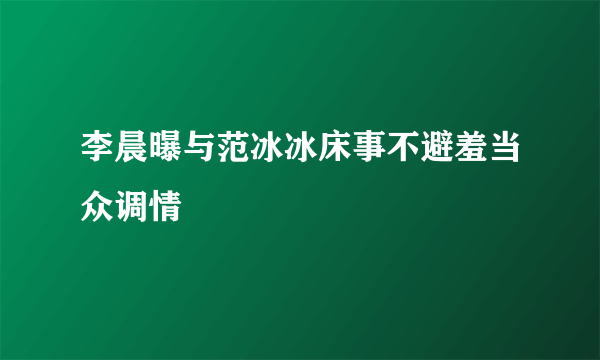 李晨曝与范冰冰床事不避羞当众调情